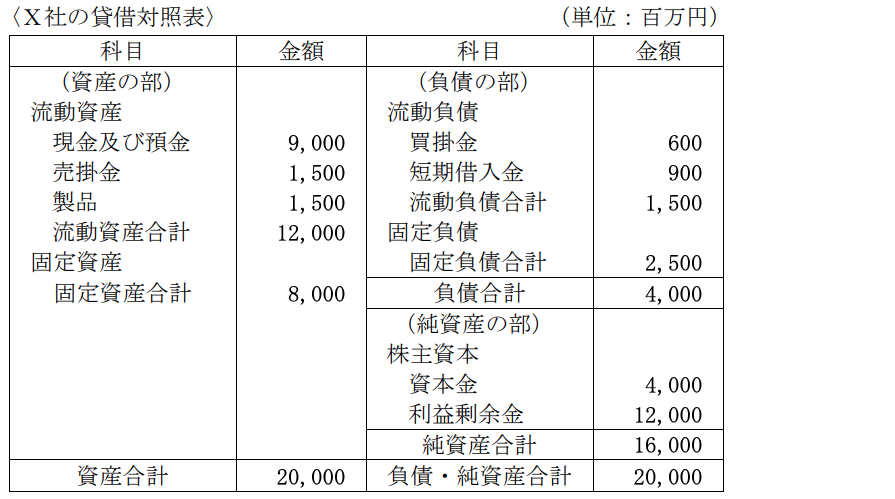 〈X社の貸借対照表〉　　　　　　　　　　　　　　　　　　　　（単位：百万円）

| 科目 | 金額 | 科目 | 金額 |
|---|---|---|---|
| （資産の部） | | （負債の部） | |
| 流動資産 | | 流動負債 | |
| 現金及び預金 | 9,000 | 買掛金 | 600 |
| 売掛金 | 1,500 | 短期借入金 | 900 |
| 製品 | 1,500 | 流動負債合計 | 1,500 |
| 流動資産合計 | 12,000 | 固定負債 | |
| 固定資産 | | 固定負債合計 | 2,500 |
| 固定資産合計 | 8,000 | 負債合計 | 4,000 |
| | | （純資産の部） | |
| | | 株主資本 | |
| | | 資本金 | 4,000 |
| | | 利益剰余金 | 12,000 |
| | | 純資産合計 | 16,000 |
| 資産合計 | 20,000 | 負債・純資産合計 | 20,000 |